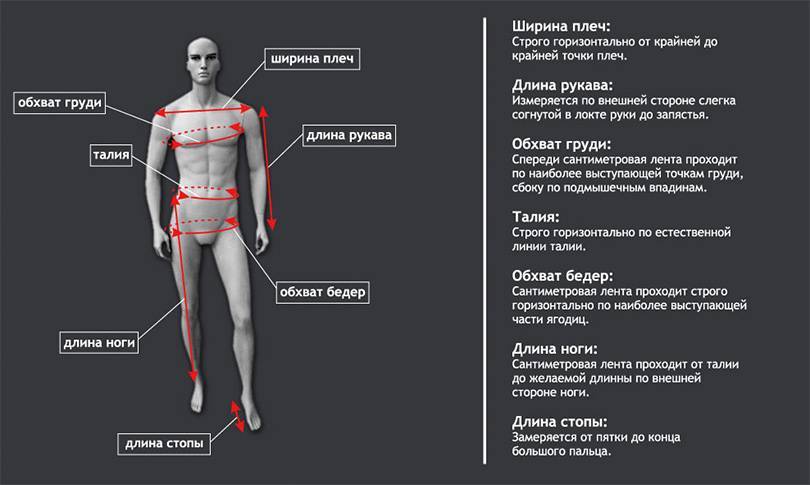 ширина плеч

обхват груди

длина рукава

талия

обхват бедер

длина ноги

длина стопы

Ширина плеч:
Строго горизонтально от крайней до крайней точки плеч.

Длина рукава:
Измеряется по внешней стороне слегка согнутой в локте руки до запястья.

Обхват груди:
Спереди сантиметровая лента проходит по наиболее выступающей точкам груди, сбоку по подмышечным впадинам.

Талия:
Строго горизонтально по естественной линии талии.

Обхват бедер:
Сантиметровая лента проходит строго горизонтально по наиболее выступающей части ягодиц.

Длина ноги:
Сантиметровая лента проходит от талии до желаемой длинны по внешней стороне ноги.

Длина стопы:
Замеряется от пятки до конца большого пальца.